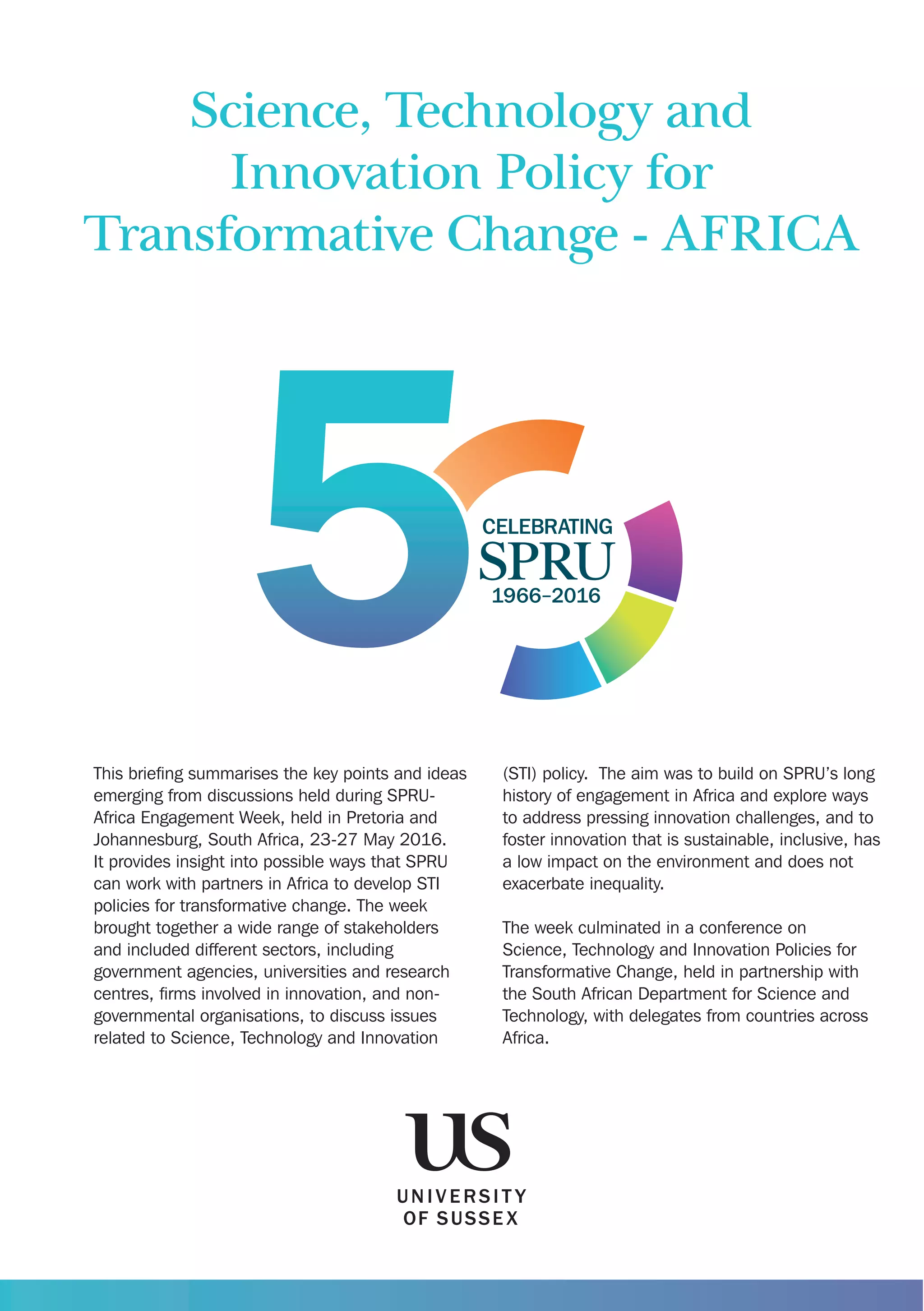 Science, Technology and Innovation Policy for Transformative Change - AFRICA

5

CELEBRATING
SPRU
1966–2016

This briefing summarises the key points and ideas emerging from discussions held during SPRU-Africa Engagement Week, held in Pretoria and Johannesburg, South Africa, 23-27 May 2016. It provides insight into possible ways that SPRU can work with partners in Africa to develop STI policies for transformative change. The week brought together a wide range of stakeholders and included different sectors, including government agencies, universities and research centres, firms involved in innovation, and non-governmental organisations, to discuss issues related to Science, Technology and Innovation (STI) policy. The aim was to build on SPRU's long history of engagement in Africa and explore ways to address pressing innovation challenges, and to foster innovation that is sustainable, inclusive, has a low impact on the environment and does not exacerbate inequality.

The week culminated in a conference on Science, Technology and Innovation Policies for Transformative Change, held in partnership with the South African Department for Science and Technology, with delegates from countries across Africa.

US
UNIVERSITY
OF SUSSEX